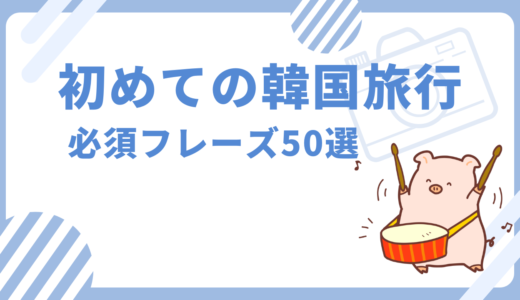 初めての韓国旅行
必須フレーズ50選